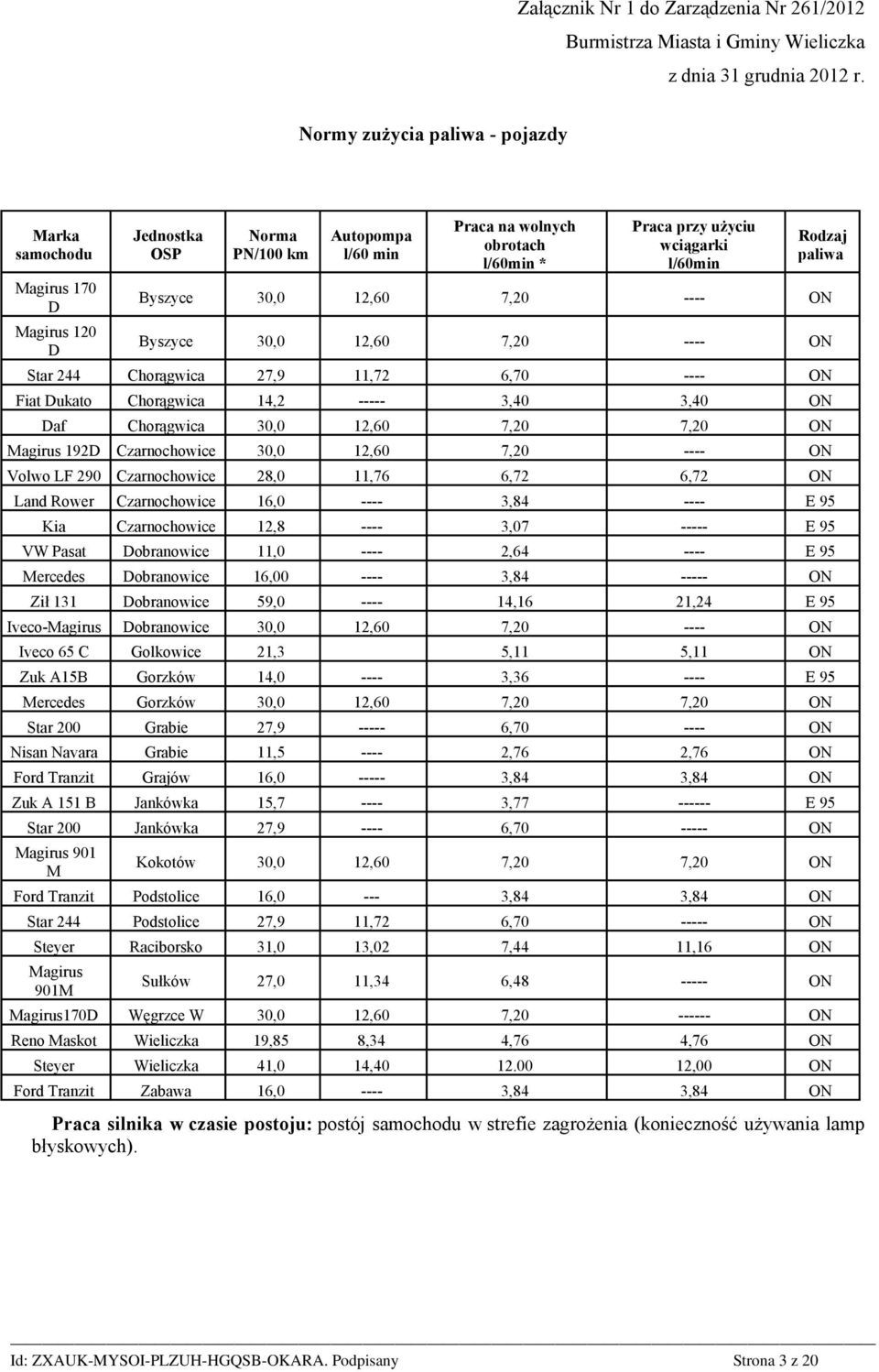 Załącznik Nr 1 do Zarządzenia Nr 261/2012
Burmistrza Miasta i Gminy Wieliczka
z dnia 31 grudnia 2012 r.

Normy zużycia paliwa - pojazdy

| Marka samochodu | Jednostka OSP | Norma PN/100 km | Autopompa l/60 min | Praca na wolnych obrotach l/60min * | Praca przy użyciu wciągarki l/60min | Rodzaj paliwa |
|---|---|---|---|---|---|---|
| Magirus 170 D | Byszyce | 30,0 | 12,60 | 7,20 | ---- | ON |
| Magirus 120 D | Byszyce | 30,0 | 12,60 | 7,20 | ---- | ON |
| Star 244 | Chorągwica | 27,9 | 11,72 | 6,70 | ---- | ON |
| Fiat Dukato | Chorągwica | 14,2 | ----- | 3,40 | 3,40 | ON |
| Daf | Chorągwica | 30,0 | 12,60 | 7,20 | 7,20 | ON |
| Magirus 192D | Czarnochowice | 30,0 | 12,60 | 7,20 | ---- | ON |
| Volwo LF 290 | Czarnochowice | 28,0 | 11,76 | 6,72 | 6,72 | ON |
| Land Rower | Czarnochowice | 16,0 | ---- | 3,84 | ---- | E 95 |
| Kia | Czarnochowice | 12,8 | ---- | 3,07 | ----- | E 95 |
| VW Pasat | Dobranowice | 11,0 | ---- | 2,64 | ---- | E 95 |
| Mercedes | Dobranowice | 16,00 | ---- | 3,84 | ----- | ON |
| Ził 131 | Dobranowice | 59,0 | ---- | 14,16 | 21,24 | E 95 |
| Iveco-Magirus | Dobranowice | 30,0 | 12,60 | 7,20 | ---- | ON |
| Iveco 65 C | Golkowice | 21,3 | | 5,11 | 5,11 | ON |
| Zuk A15B | Gorzków | 14,0 | ---- | 3,36 | ---- | E 95 |
| Mercedes | Gorzków | 30,0 | 12,60 | 7,20 | 7,20 | ON |
| Star 200 | Grabie | 27,9 | ----- | 6,70 | ---- | ON |
| Nisan Navara | Grabie | 11,5 | ---- | 2,76 | 2,76 | ON |
| Ford Tranzit | Grajów | 16,0 | ----- | 3,84 | 3,84 | ON |
| Zuk A 151 B | Jankówka | 15,7 | ---- | 3,77 | ------ | E 95 |
| Star 200 | Jankówka | 27,9 | ---- | 6,70 | ----- | ON |
| Magirus 901 M | Kokotów | 30,0 | 12,60 | 7,20 | 7,20 | ON |
| Ford Tranzit | Podstolice | 16,0 | --- | 3,84 | 3,84 | ON |
| Star 244 | Podstolice | 27,9 | 11,72 | 6,70 | ----- | ON |
| Steyer | Raciborsko | 31,0 | 13,02 | 7,44 | 11,16 | ON |
| Magirus 901M | Sułków | 27,0 | 11,34 | 6,48 | ----- | ON |
| Magirus170D | Węgrzce W | 30,0 | 12,60 | 7,20 | ------ | ON |
| Reno Maskot | Wieliczka | 19,85 | 8,34 | 4,76 | 4,76 | ON |
| Steyer | Wieliczka | 41,0 | 14,40 | 12.00 | 12,00 | ON |
| Ford Tranzit | Zabawa | 16,0 | ---- | 3,84 | 3,84 | ON |

Praca silnika w czasie postoju: postój samochodu w strefie zagrożenia (konieczność używania lamp błyskowych).

Id: ZXAUK-MYSOI-PLZUH-HGQSB-OKARA. Podpisany Strona 3 z 20